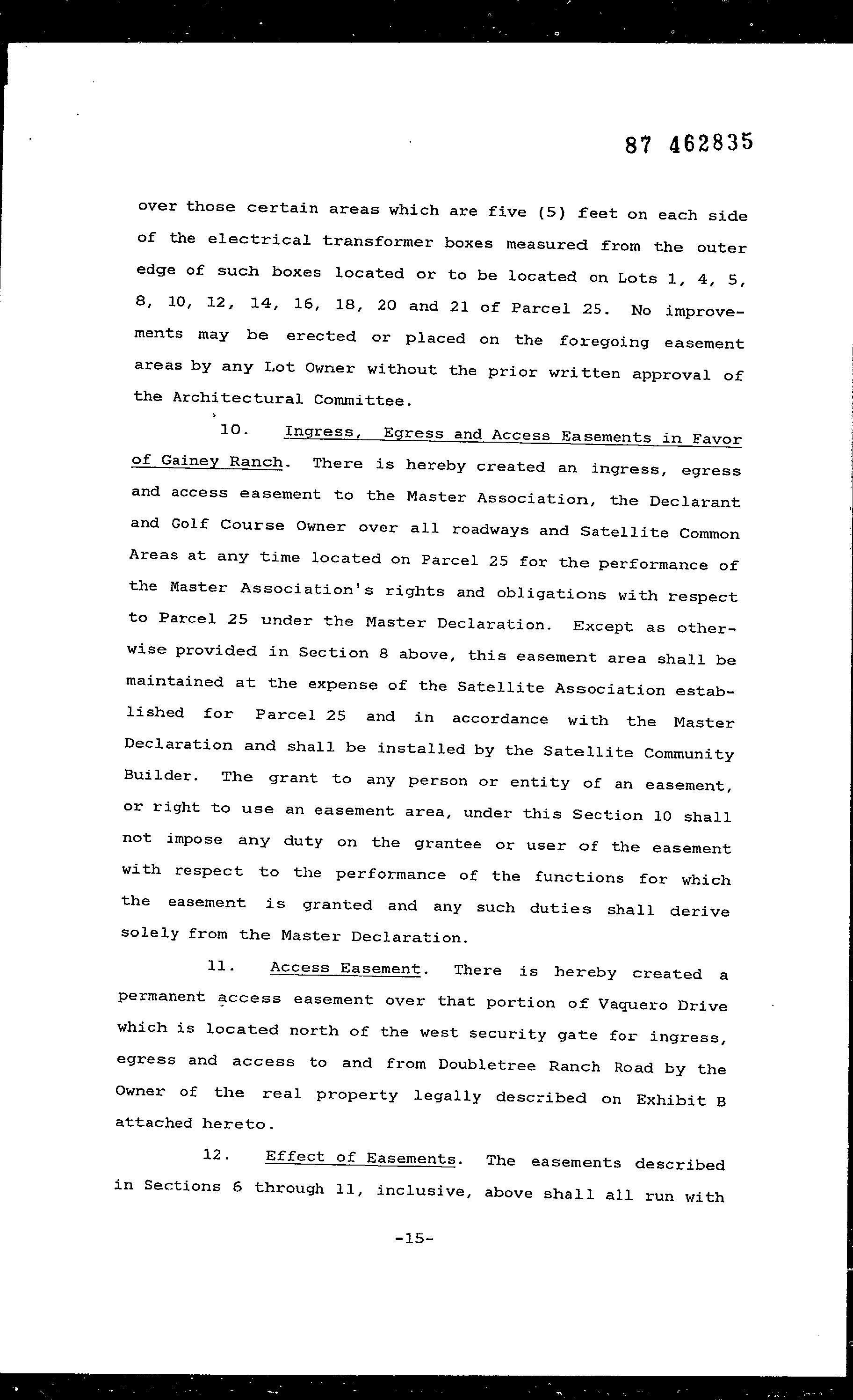 87 462835

over those certain areas which are five (5) feet on each side of the electrical transformer boxes measured from the outer edge of such boxes located or to be located on Lots 1, 4, 5, 8, 10, 12, 14, 16, 18, 20 and 21 of Parcel 25. No improvements may be erected or placed on the foregoing easement areas by any Lot Owner without the prior written approval of the Architectural Committee.

10. Ingress, Egress and Access Easements in Favor of Gainey Ranch. There is hereby created an ingress, egress and access easement to the Master Association, the Declarant and Golf Course Owner over all roadways and Satellite Common Areas at any time located on Parcel 25 for the performance of the Master Association's rights and obligations with respect to Parcel 25 under the Master Declaration. Except as otherwise provided in Section 8 above, this easement area shall be maintained at the expense of the Satellite Association established for Parcel 25 and in accordance with the Master Declaration and shall be installed by the Satellite Community Builder. The grant to any person or entity of an easement, or right to use an easement area, under this Section 10 shall not impose any duty on the grantee or user of the easement with respect to the performance of the functions for which the easement is granted and any such duties shall derive solely from the Master Declaration.

11. Access Easement. There is hereby created a permanent access easement over that portion of Vaquero Drive which is located north of the west security gate for ingress, egress and access to and from Doubletree Ranch Road by the Owner of the real property legally described on Exhibit B attached hereto.

12. Effect of Easements. The easements described in Sections 6 through 11, inclusive, above shall all run with

-15-